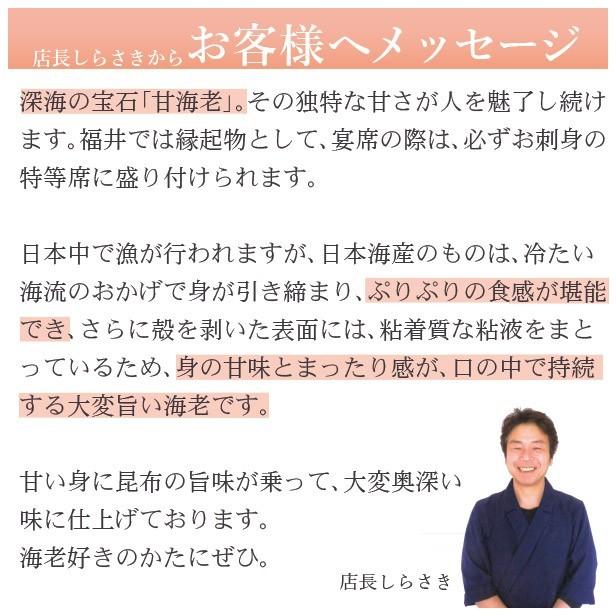 店長しらさきから お客様へメッセージ

深海の宝石「甘海老」。その独特な甘さが人を魅了し続けます。福井では縁起物として、宴席の際は、必ずお刺身の特等席に盛り付けられます。

日本中で漁が行われますが、日本海産のものは、冷たい海流のおかげで身が引き締まり、ぷりぷりの食感が堪能でき、さらに殻を剥いた表面には、粘着質な粘液をまとっているため、身の甘味とまったり感が、口の中で持続する大変旨い海老です。

甘い身に昆布の旨味が乗って、大変奥深い味に仕上げております。
海老好きのかたにぜひ。

店長しらさき